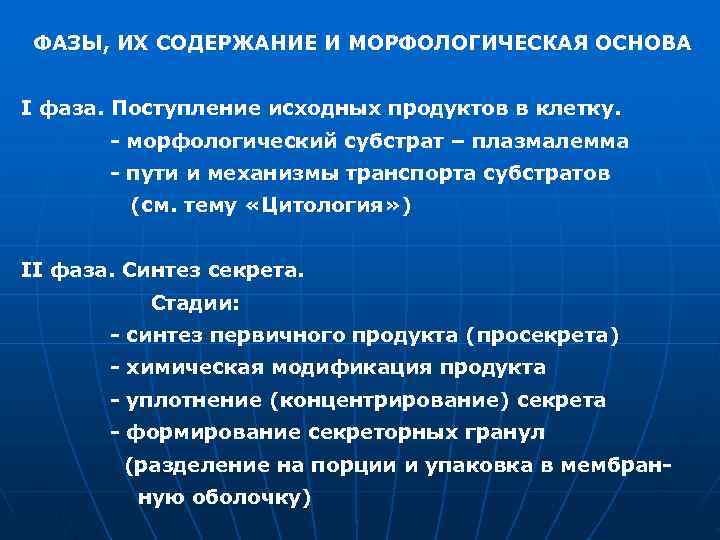 ФАЗЫ, ИХ СОДЕРЖАНИЕ И МОРФОЛОГИЧЕСКАЯ ОСНОВА

I фаза. Поступление исходных продуктов в клетку.
- морфологический субстрат – плазмалемма
- пути и механизмы транспорта субстратов (см. тему «Цитология»)

II фаза. Синтез секрета.
Стадии:
- синтез первичного продукта (просекрета)
- химическая модификация продукта
- уплотнение (концентрирование) секрета
- формирование секреторных гранул (разделение на порции и упаковка в мембранную оболочку)